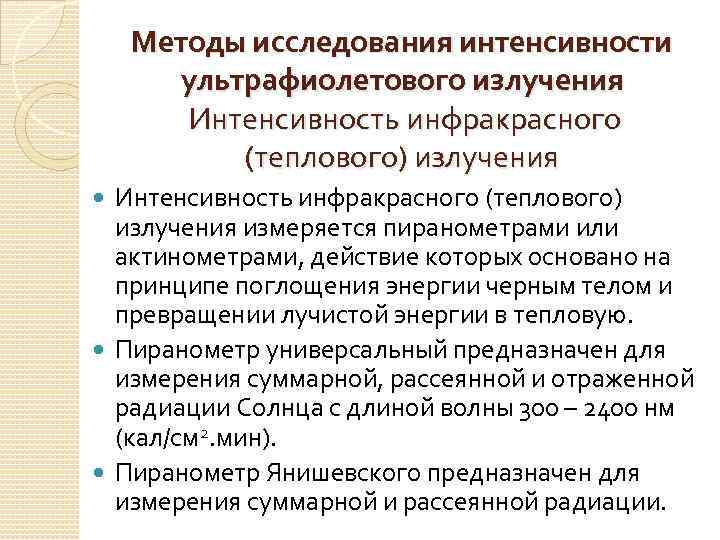 Методы исследования интенсивности ультрафиолетового излучения
Интенсивность инфракрасного (теплового) излучения

Интенсивность инфракрасного (теплового) излучения измеряется пиранометрами или актинометрами, действие которых основано на принципе поглощения энергии черным телом и превращении лучистой энергии в тепловую.

Пиранометр универсальный предназначен для измерения суммарной, рассеянной и отраженной радиации Солнца с длиной волны 300 – 2400 нм (кал/см$^2$.мин).

Пиранометр Янишевского предназначен для измерения суммарной и рассеянной радиации.